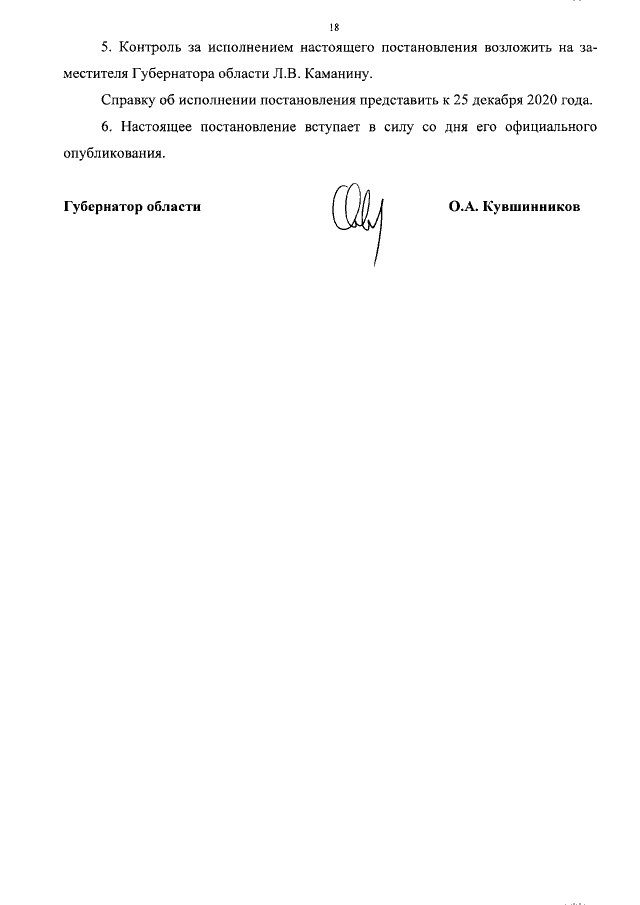 18

5. Контроль за исполнением настоящего постановления возложить на заместителя Губернатора области Л.В. Каманину.

Справку об исполнении постановления представить к 25 декабря 2020 года.

6. Настоящее постановление вступает в силу со дня его официального опубликования.

Губернатор области

О.А. Кувшинников